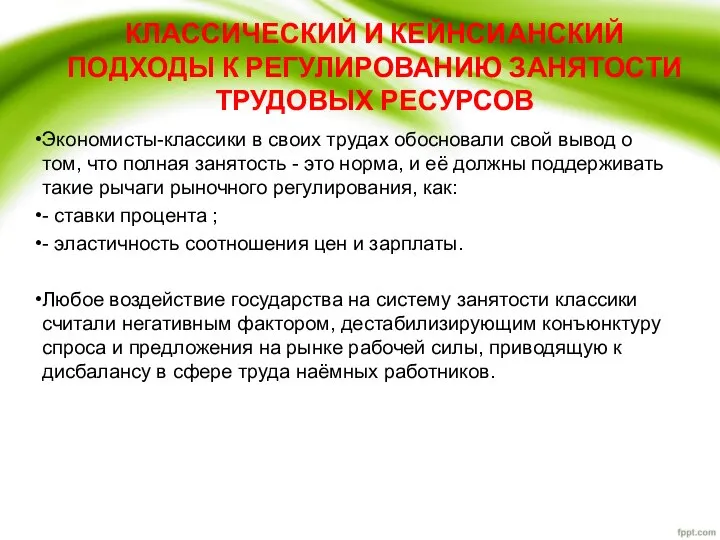 КЛАССИЧЕСКИЙ И КЕЙНСИАНСКИЙ ПОДХОДЫ К РЕГУЛИРОВАНИЮ ЗАНЯТОСТИ ТРУДОВЫХ РЕСУРСОВ

•Экономисты-классики в своих трудах обосновали свой вывод о том, что полная занятость - это норма, и её должны поддерживать такие рычаги рыночного регулирования, как:

•- ставки процента ;

•- эластичность соотношения цен и зарплаты.

•Любое воздействие государства на систему занятости классики считали негативным фактором, дестабилизирующим конъюнктуру спроса и предложения на рынке рабочей силы, приводящую к дисбалансу в сфере труда наёмных работников.

fppt.com